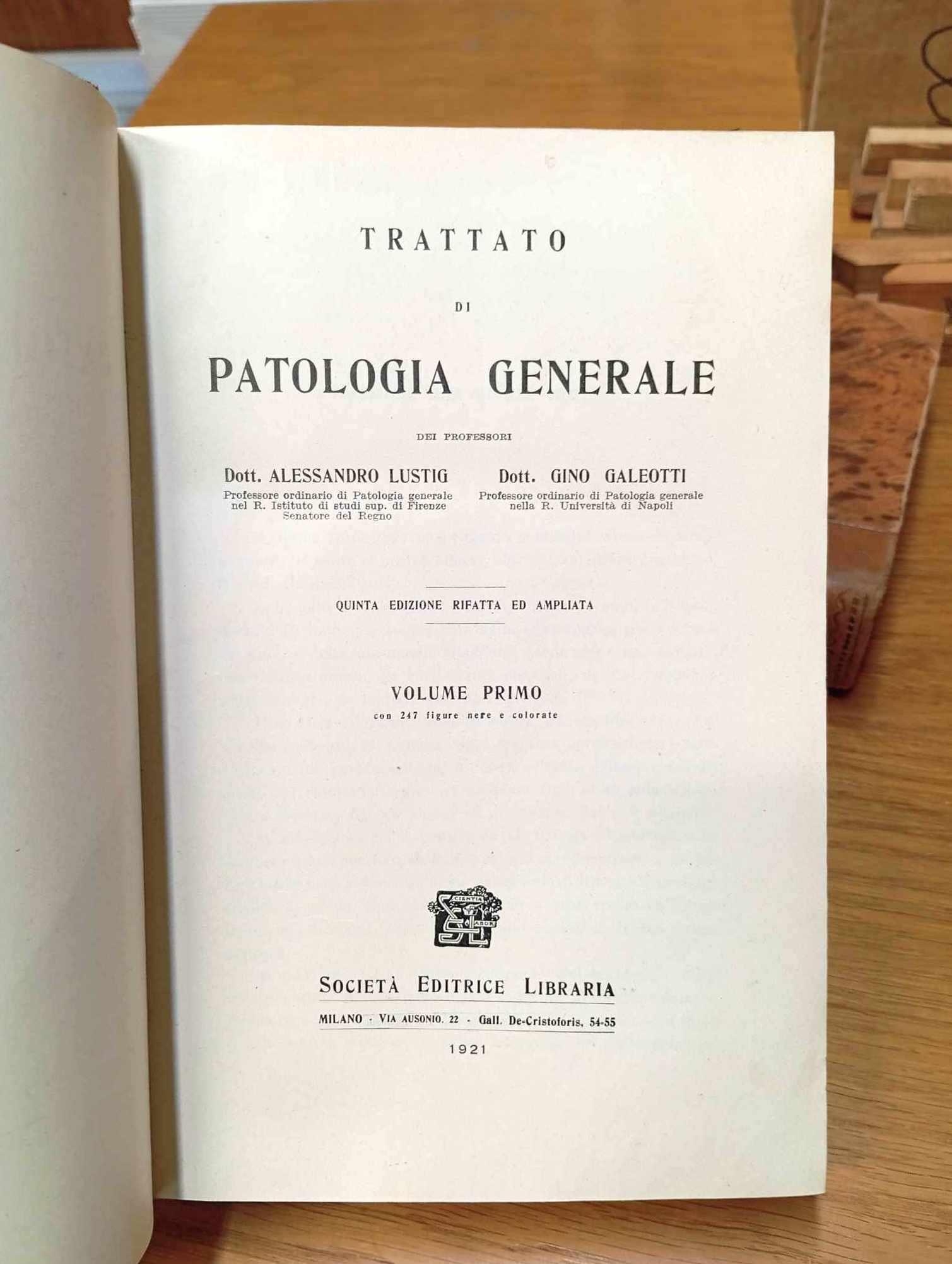 TRATTATO

DI

PATOLOGIA GENERALE

DEI PROFESSORI

Dott. ALESSANDRO LUSTIG
Professore ordinario di Patologia generale
nel R. Istituto di studi sup. di Firenze
Senatore del Regno

Dott. GINO GALEOTTI
Professore ordinario di Patologia generale
nella R. Università di Napoli

QUINTA EDIZIONE RIFATTA ED AMPLIATA

VOLUME PRIMO
con 247 figure nere e colorate

SOCIETÀ EDITRICE LIBRARIA

MILANO · VIA AUSONIO, 22 · Gall. De-Cristoforis, 54-55

1921